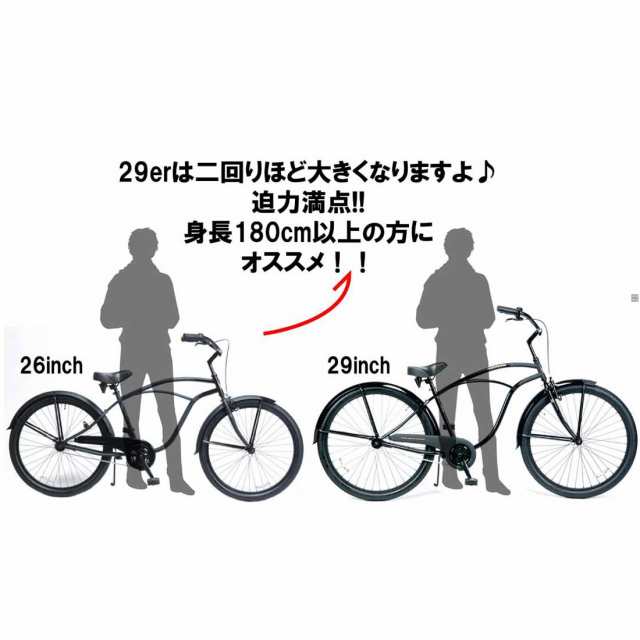 29erは二回りほど大きくなりますよ♪
迫力満点!!
身長180cm以上の方に
オススメ！！

26inch

29inch